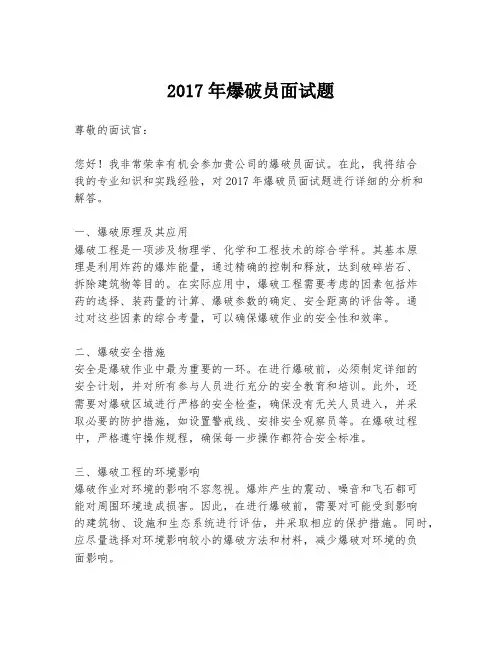 2017 年爆破员面试题

尊敬的面试官：

您好！我非常荣幸有机会参加贵公司的爆破员面试。在此，我将结合我的专业知识和实践经验，对 2017 年爆破员面试题进行详细的分析和解答。

一、爆破原理及其应用
爆破工程是一项涉及物理学、化学和工程技术的综合学科。其基本原理是利用炸药的爆炸能量，通过精确的控制和释放，达到破碎岩石、拆除建筑物等目的。在实际应用中，爆破工程需要考虑的因素包括炸药的选择、装药量的计算、爆破参数的确定、安全距离的评估等。通过对这些因素的综合考量，可以确保爆破作业的安全性和效率。

二、爆破安全措施
安全是爆破作业中最为重要的一环。在进行爆破前，必须制定详细的安全计划，并对所有参与人员进行充分的安全教育和培训。此外，还需要对爆破区域进行严格的安全检查，确保没有无关人员进入，并采取必要的防护措施，如设置警戒线、安排安全观察员等。在爆破过程中，严格遵守操作规程，确保每一步操作都符合安全标准。

三、爆破工程的环境影响
爆破作业对环境的影响不容忽视。爆炸产生的震动、噪音和飞石都可能对周围环境造成损害。因此，在进行爆破前，需要对可能受到影响的建筑物、设施和生态系统进行评估，并采取相应的保护措施。同时，应尽量选择对环境影响较小的爆破方法和材料，减少爆破对环境的负面影响。